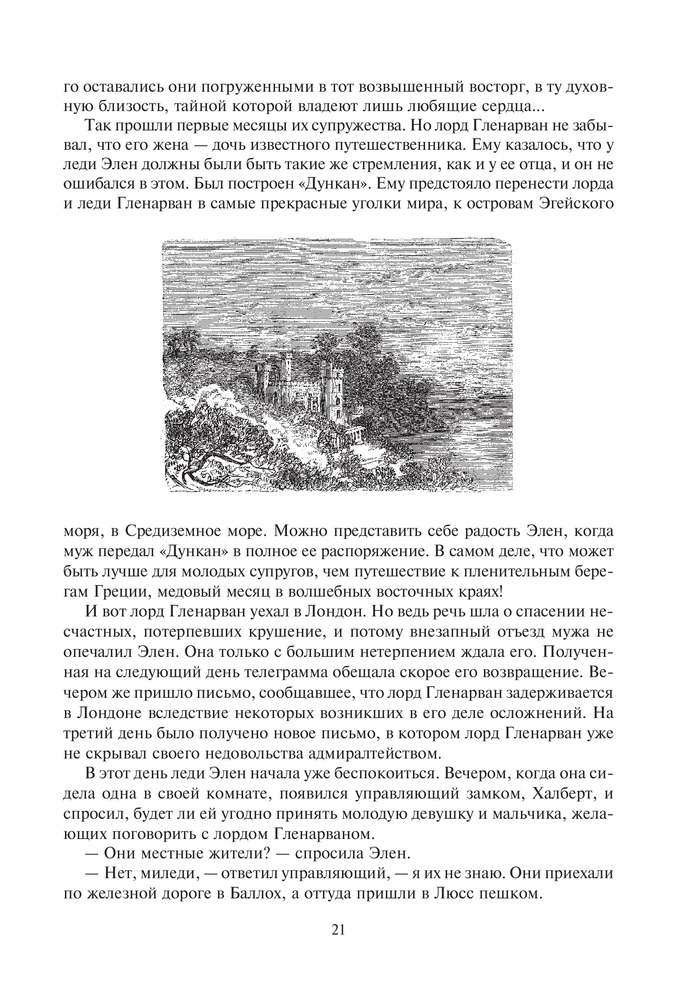 го оставались они погруженными в тот возвышенный восторг, в ту духовную близость, тайной которой владеют лишь любящие сердца...

Так прошли первые месяцы их супружества. Но лорд Гленарван не забывал, что его жена — дочь известного путешественника. Ему казалось, что у леди Элен должны были быть такие же стремления, как и у ее отца, и он не ошибался в этом. Был построен «Дункан». Ему предстояло перенести лорда и леди Гленарван в самые прекрасные уголки мира, к островам Эгейского моря, в Средиземное море. Можно представить себе радость Элен, когда муж передал «Дункан» в полное ее распоряжение. В самом деле, что может быть лучше для молодых супругов, чем путешествие к пленительным берегам Греции, медовый месяц в волшебных восточных краях!

И вот лорд Гленарван уехал в Лондон. Но ведь речь шла о спасении несчастных, потерпевших крушение, и потому внезапный отъезд мужа не опечалил Элен. Она только с большим нетерпением ждала его. Полученная на следующий день телеграмма обещала скорое его возвращение. Вечером же пришло письмо, сообщавшее, что лорд Гленарван задерживается в Лондоне вследствие некоторых возникших в его деле осложнений. На третий день было получено новое письмо, в котором лорд Гленарван уже не скрывал своего недовольства адмиралтейством.

В этот день леди Элен начала уже беспокоиться. Вечером, когда она сидела одна в своей комнате, появился управляющий замком, Халберт, и спросил, будет ли ей угодно принять молодую девушку и мальчика, желающих поговорить с лордом Гленарваном.

— Они местные жители? — спросила Элен.

— Нет, миледи, — ответил управляющий, — я их не знаю. Они приехали по железной дороге в Баллох, а оттуда пришли в Люсс пешком.

21